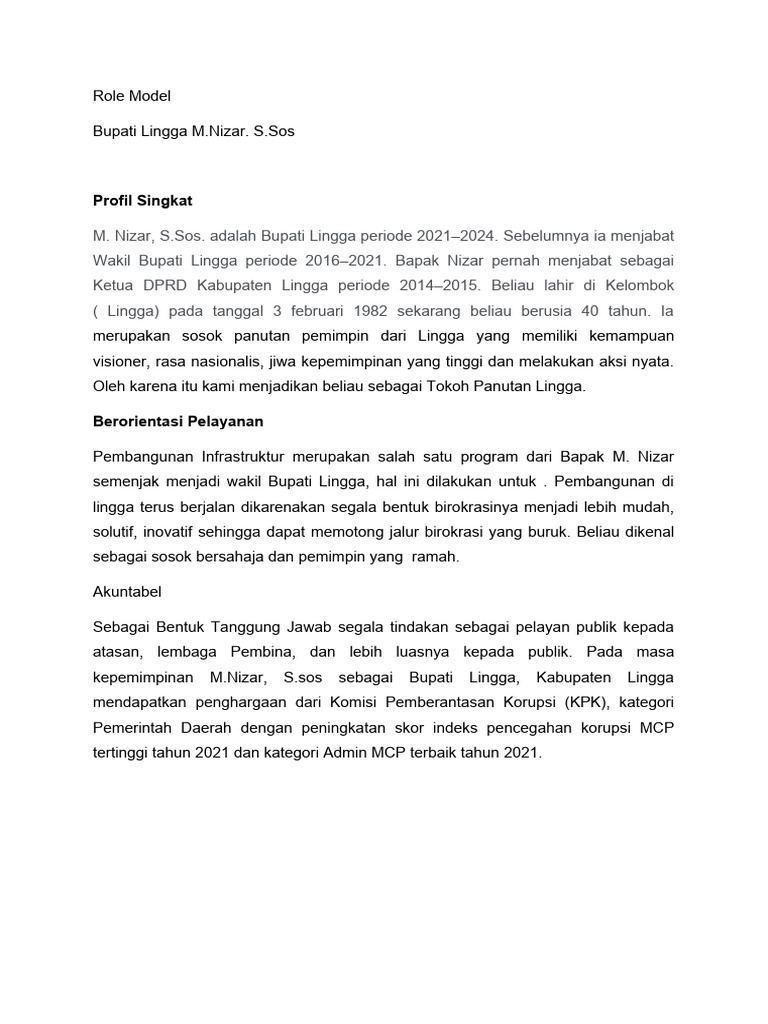 Role Model

Bupati Lingga M.Nizar. S.Sos

Profil Singkat

M. Nizar, S.Sos. adalah Bupati Lingga periode 2021–2024. Sebelumnya ia menjabat Wakil Bupati Lingga periode 2016–2021. Bapak Nizar pernah menjabat sebagai Ketua DPRD Kabupaten Lingga periode 2014–2015. Beliau lahir di Kelombok ( Lingga) pada tanggal 3 februari 1982 sekarang beliau berusia 40 tahun. Ia merupakan sosok panutan pemimpin dari Lingga yang memiliki kemampuan visioner, rasa nasionalis, jiwa kepemimpinan yang tinggi dan melakukan aksi nyata. Oleh karena itu kami menjadikan beliau sebagai Tokoh Panutan Lingga.

Berorientasi Pelayanan

Pembangunan Infrastruktur merupakan salah satu program dari Bapak M. Nizar semenjak menjadi wakil Bupati Lingga, hal ini dilakukan untuk . Pembangunan di lingga terus berjalan dikarenakan segala bentuk birokrasinya menjadi lebih mudah, solutif, inovatif sehingga dapat memotong jalur birokrasi yang buruk. Beliau dikenal sebagai sosok bersahaja dan pemimpin yang ramah.

Akuntabel

Sebagai Bentuk Tanggung Jawab segala tindakan sebagai pelayan publik kepada atasan, lembaga Pembina, dan lebih luasnya kepada publik. Pada masa kepemimpinan M.Nizar, S.sos sebagai Bupati Lingga, Kabupaten Lingga mendapatkan penghargaan dari Komisi Pemberantasan Korupsi (KPK), kategori Pemerintah Daerah dengan peningkatan skor indeks pencegahan korupsi MCP tertinggi tahun 2021 dan kategori Admin MCP terbaik tahun 2021.